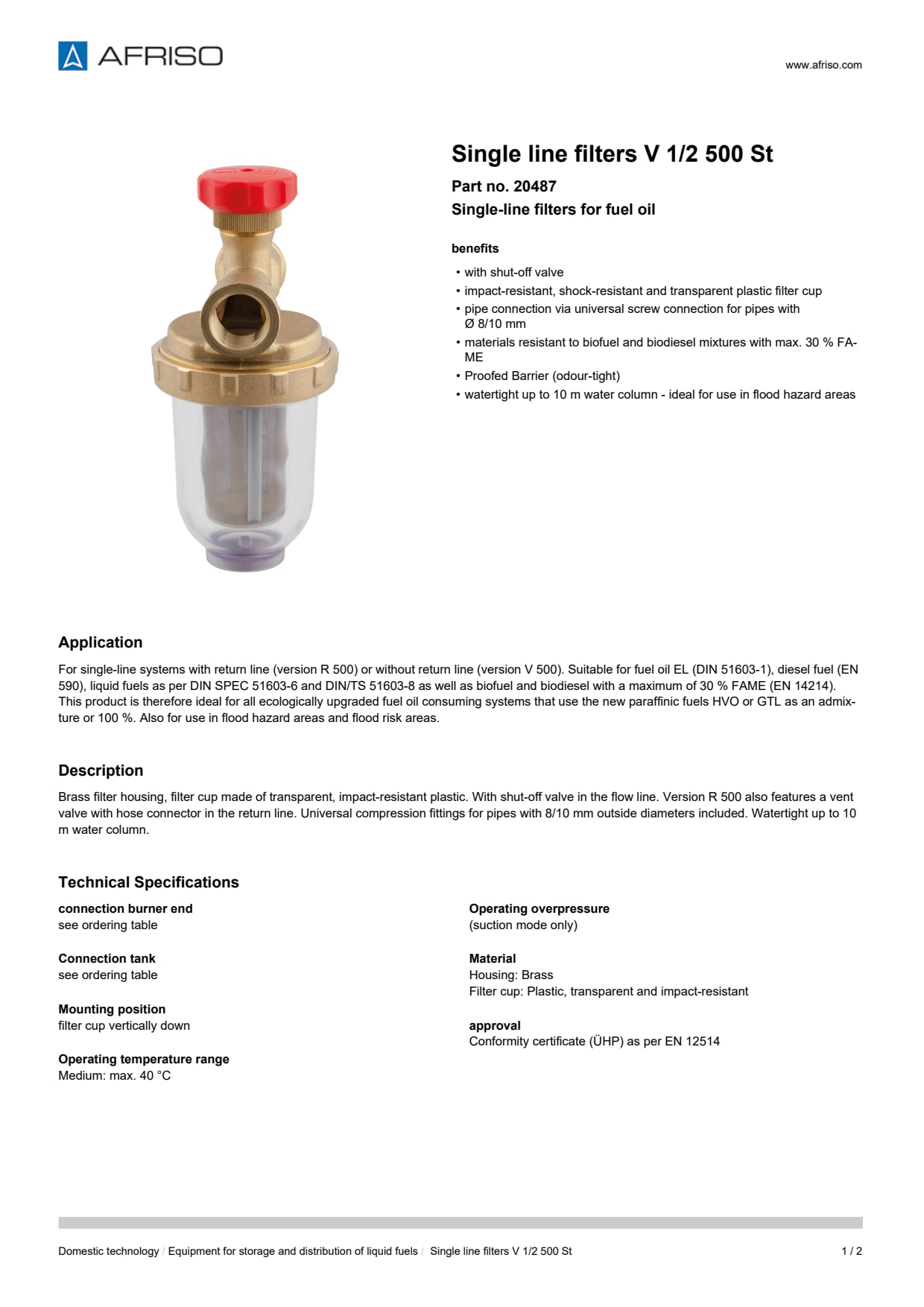 AFRISO

www.afriso.com

Single line filters V 1/2 500 St

Part no. 20487

Single-line filters for fuel oil

benefits

• with shut-off valve
• impact-resistant, shock-resistant and transparent plastic filter cup
• pipe connection via universal screw connection for pipes with Ø 8/10 mm
• materials resistant to biofuel and biodiesel mixtures with max. 30 % FAME
• Proofed Barrier (odour-tight)
• watertight up to 10 m water column - ideal for use in flood hazard areas

Application

For single-line systems with return line (version R 500) or without return line (version V 500). Suitable for fuel oil EL (DIN 51603-1), diesel fuel (EN 590), liquid fuels as per DIN SPEC 51603-6 and DIN/TS 51603-8 as well as biofuel and biodiesel with a maximum of 30 % FAME (EN 14214). This product is therefore ideal for all ecologically upgraded fuel oil consuming systems that use the new paraffinic fuels HVO or GTL as an admixture or 100 %. Also for use in flood hazard areas and flood risk areas.

Description

Brass filter housing, filter cup made of transparent, impact-resistant plastic. With shut-off valve in the flow line. Version R 500 also features a vent valve with hose connector in the return line. Universal compression fittings for pipes with 8/10 mm outside diameters included. Watertight up to 10 m water column.

Technical Specifications

connection burner end
see ordering table

Connection tank
see ordering table

Mounting position
filter cup vertically down

Operating temperature range
Medium: max. 40 °C

Operating overpressure
(suction mode only)

Material
Housing: Brass
Filter cup: Plastic, transparent and impact-resistant

approval
Conformity certificate (ÜHP) as per EN 12514

Domestic technology / Equipment for storage and distribution of liquid fuels / Single line filters V 1/2 500 St

1 / 2